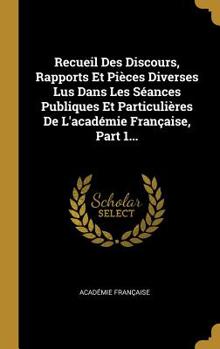 Recueil Des Discours, Rapports Et Pièces Diverses Lus Dans Les Séances Publiques Et Particulières De L'académie Française, Part 1...

Scholar
SELECT

ACADÉMIE FRANÇAISE